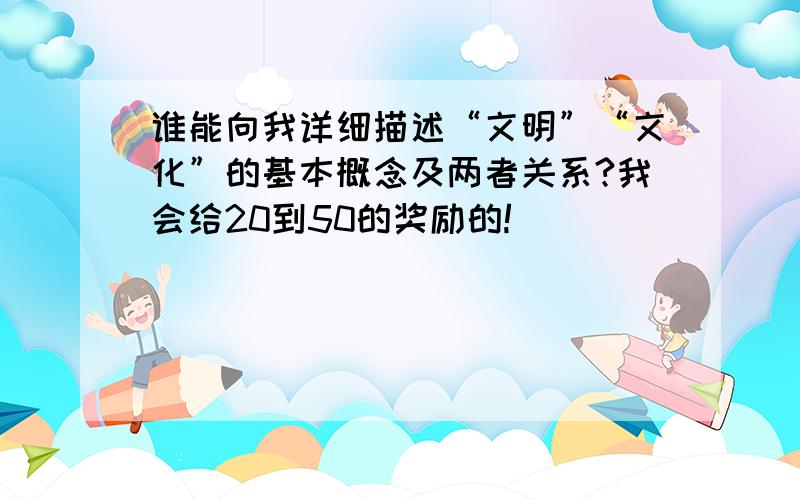 谁能向我详细描述“文明”“文化”的基本概念及两者关系?我会给20到50的奖励的!